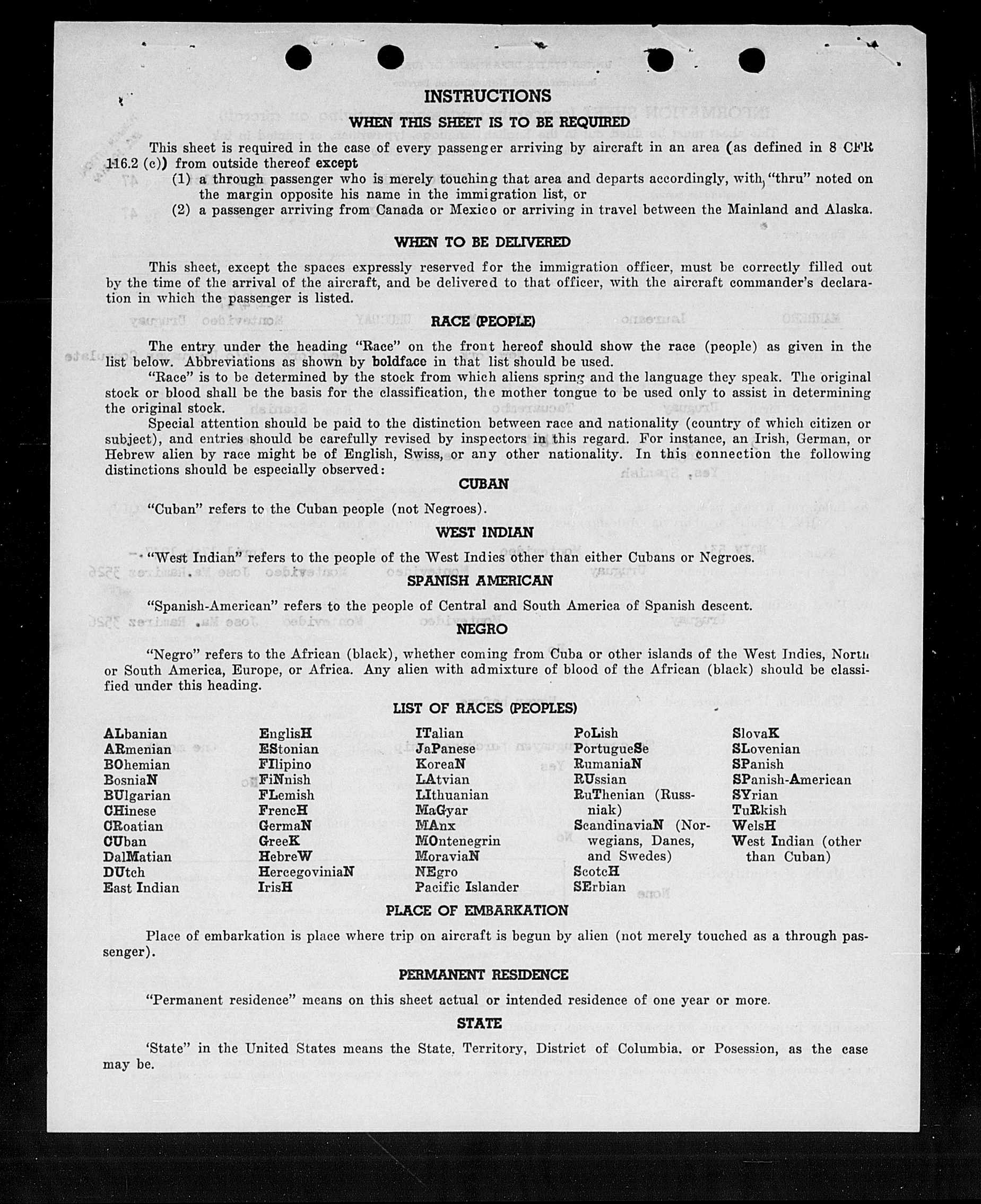 INSTRUCTIONS

WHEN THIS SHEET IS TO BE REQUIRED

This sheet is required in the case of every passenger arriving by aircraft in an area (as defined in 8 CFR 116.2 (c)) from outside thereof except
(1) a through passenger who is merely touching that area and departs accordingly, with "thru" noted on the margin opposite his name in the immigration list, or
(2) a passenger arriving from Canada or Mexico or arriving in travel between the Mainland and Alaska.

WHEN TO BE DELIVERED

This sheet, except the spaces expressly reserved for the immigration officer, must be correctly filled out by the time of the arrival of the aircraft, and be delivered to that officer, with the aircraft commander's declaration in which the passenger is listed.

RACE (PEOPLE)

The entry under the heading "Race" on the front hereof should show the race (people) as given in the list below. Abbreviations as shown by boldface in that list should be used.

"Race" is to be determined by the stock from which aliens spring and the language they speak. The original stock or blood shall be the basis for the classification, the mother tongue to be used only to assist in determining the original stock.

Special attention should be paid to the distinction between race and nationality (country of which citizen or subject), and entries should be carefully revised by inspectors in this regard. For instance, an Irish, German, or Hebrew alien by race might be of English, Swiss, or any other nationality. In this connection the following distinctions should be especially observed:

CUBAN

"Cuban" refers to the Cuban people (not Negroes).

WEST INDIAN

"West Indian" refers to the people of the West Indies other than either Cubans or Negroes.

SPANISH AMERICAN

"Spanish-American" refers to the people of Central and South America of Spanish descent.

NEGRO

"Negro" refers to the African (black), whether coming from Cuba or other islands of the West Indies, North or South America, Europe, or Africa. Any alien with admixture of blood of the African (black) should be classified under this heading.

LIST OF RACES (PEOPLES)

ALbanian
ARmenian
BOhemian
BosniaN
BUlgarian
CHinese
CRoatian
CUban
DalMatian
DUtch
East Indian

EnglisH
EStonian
FIlipino
FiNnish
FLemish
FrencH
GermaN
GreeK
HebreW
HercegoviniaN
IrisH

ITalian
JaPanese
KoreaN
LAtvian
LIthuanian
MaGyar
MAnx
MOntenegrin
MoraviaN
NEgro
Pacific Islander

PoLish
PortugueSe
RumaniaN
RUssian
RuThenian (Russniak)
ScandinaviaN (Norwegians, Danes, and Swedes)
ScotcH
SErbian

SlovaK
SLovenian
SPanish
SPanish-American
SYrian
TuRkish
WelsH
West Indian (other than Cuban)

PLACE OF EMBARKATION

Place of embarkation is place where trip on aircraft is begun by alien (not merely touched as a through passenger).

PERMANENT RESIDENCE

"Permanent residence" means on this sheet actual or intended residence of one year or more.

STATE

'State" in the United States means the State, Territory, District of Columbia, or Posession, as the case may be.